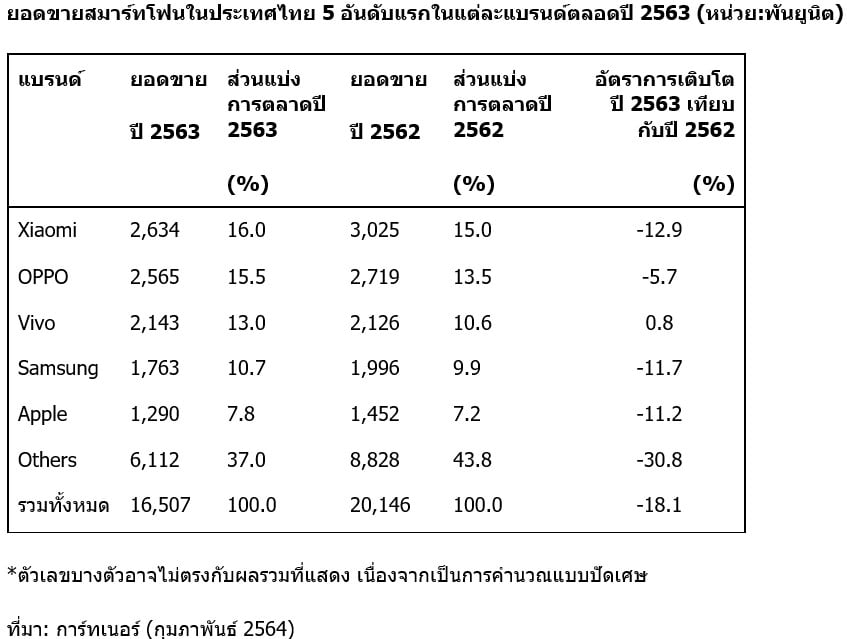 ยอดขายสมาร์ทโฟนในประเทศไทย 5 อันดับแรกในแต่ละแบรนด์ตลอดปี 2563 (หน่วย:พันยูนิต)

| แบรนด์ | ยอดขาย ปี 2563 | ส่วนแบ่งการตลาดปี 2563 (%) | ยอดขาย ปี 2562 | ส่วนแบ่งการตลาดปี 2562 (%) | อัตราการเติบโต ปี 2563 เทียบกับปี 2562 (%) |
|---|---|---|---|---|---|
| Xiaomi | 2,634 | 16.0 | 3,025 | 15.0 | -12.9 |
| OPPO | 2,565 | 15.5 | 2,719 | 13.5 | -5.7 |
| Vivo | 2,143 | 13.0 | 2,126 | 10.6 | 0.8 |
| Samsung | 1,763 | 10.7 | 1,996 | 9.9 | -11.7 |
| Apple | 1,290 | 7.8 | 1,452 | 7.2 | -11.2 |
| Others | 6,112 | 37.0 | 8,828 | 43.8 | -30.8 |
| รวมทั้งหมด | 16,507 | 100.0 | 20,146 | 100.0 | -18.1 |

*ตัวเลขบางตัวอาจไม่ตรงกับผลรวมที่แสดง เนื่องจากเป็นการคำนวณแบบปัดเศษ

ที่มา: การ์ทเนอร์ (กุมภาพันธ์ 2564)